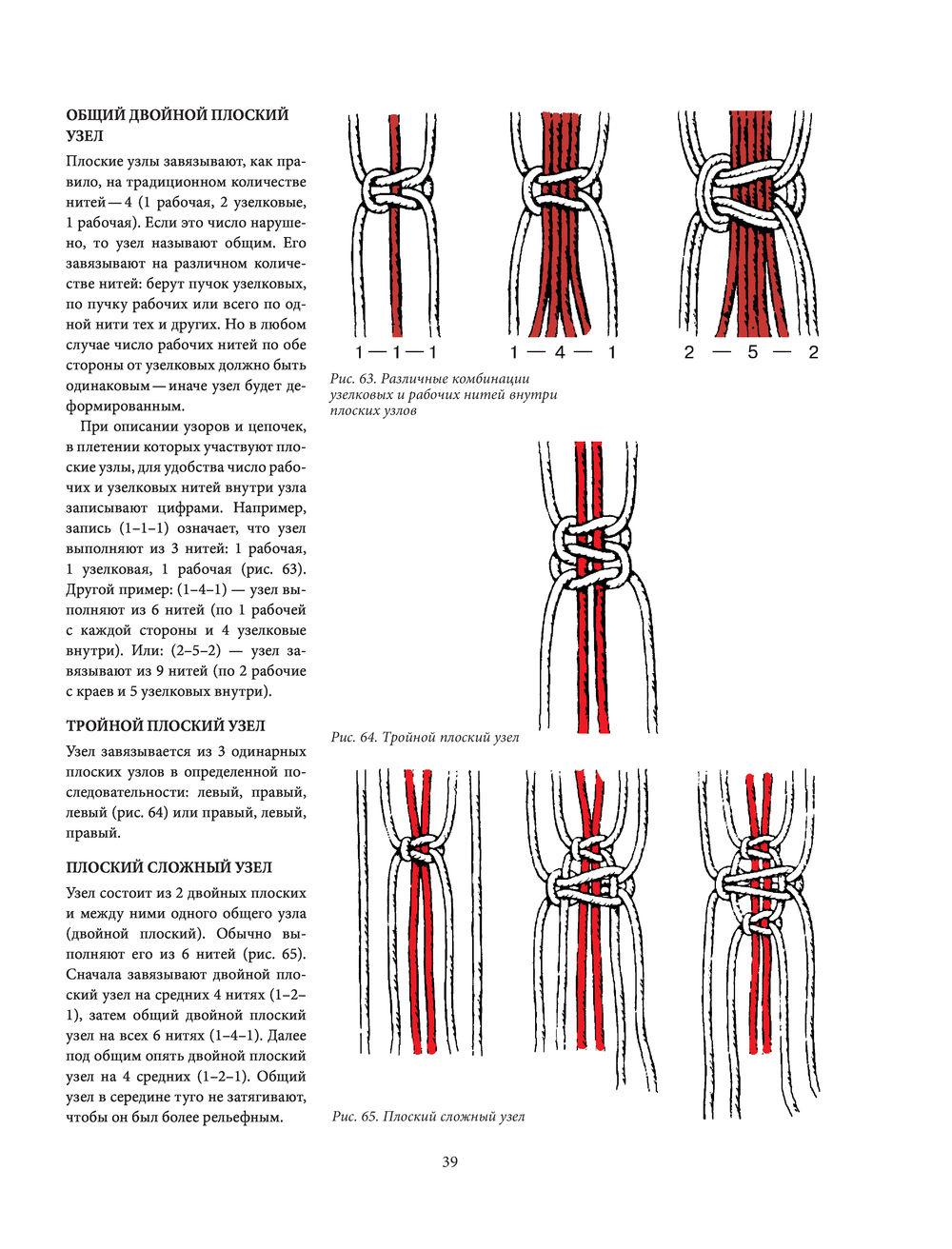 ОБЩИЙ ДВОЙНОЙ ПЛОСКИЙ УЗЕЛ

Плоские узлы завязывают, как правило, на традиционном количестве нитей — 4 (1 рабочая, 2 узелковые, 1 рабочая). Если это число нарушено, то узел называют общим. Его завязывают на различном количестве нитей: берут пучок узелковых, по пучку рабочих или всего по одной нити тех и других. Но в любом случае число рабочих нитей по обе стороны от узелковых должно быть одинаковым — иначе узел будет деформированным.

При описании узоров и цепочек, в плетении которых участвуют плоские узлы, для удобства число рабочих и узелковых нитей внутри узла записывают цифрами. Например, запись (1–1–1) означает, что узел выполняют из 3 нитей: 1 рабочая, 1 узелковая, 1 рабочая (рис. 63). Другой пример: (1–4–1) — узел выполняют из 6 нитей (по 1 рабочей с каждой стороны и 4 узелковые внутри). Или: (2–5–2) — узел завязывают из 9 нитей (по 2 рабочие с краев и 5 узелковых внутри).

ТРОЙНОЙ ПЛОСКИЙ УЗЕЛ

Узел завязывается из 3 одинарных плоских узлов в определенной последовательности: левый, правый, левый (рис. 64) или правый, левый, правый.

ПЛОСКИЙ СЛОЖНЫЙ УЗЕЛ

Узел состоит из 2 двойных плоских и между ними одного общего узла (двойной плоский). Обычно выполняют его из 6 нитей (рис. 65). Сначала завязывают двойной плоский узел на средних 4 нитях (1–2–1), затем общий двойной плоский узел на всех 6 нитях (1–4–1). Далее под общим опять двойной плоский узел на 4 средних (1–2–1). Общий узел в середине туго не затягивают, чтобы он был более рельефным.

1 — 1 — 1   1 — 4 — 1   2 — 5 — 2

Рис. 63. Различные комбинации узелковых и рабочих нитей внутри плоских узлов

Рис. 64. Тройной плоский узел

Рис. 65. Плоский сложный узел

39